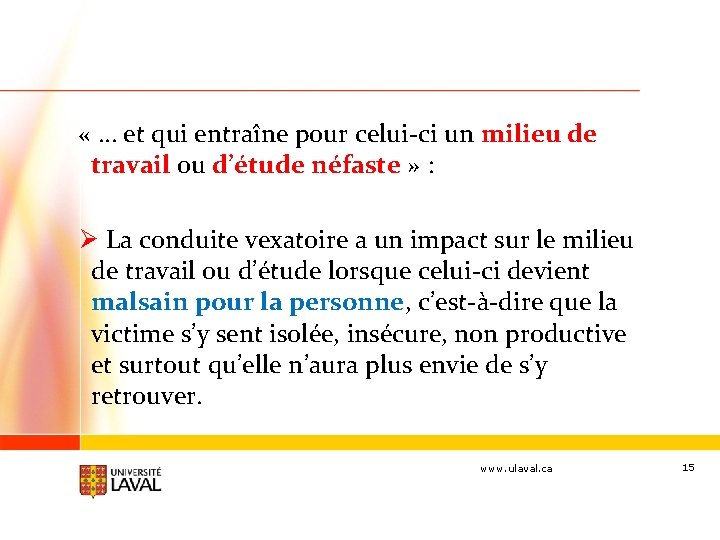 « … et qui entraîne pour celui-ci un milieu de travail ou d’étude néfaste » :

➢ La conduite vexatoire a un impact sur le milieu de travail ou d’étude lorsque celui-ci devient malsain pour la personne, c’est-à-dire que la victime s’y sent isolée, insécure, non productive et surtout qu’elle n’aura plus envie de s’y retrouver.

UNIVERSITÉ LAVAL

www.ulaval.ca

15